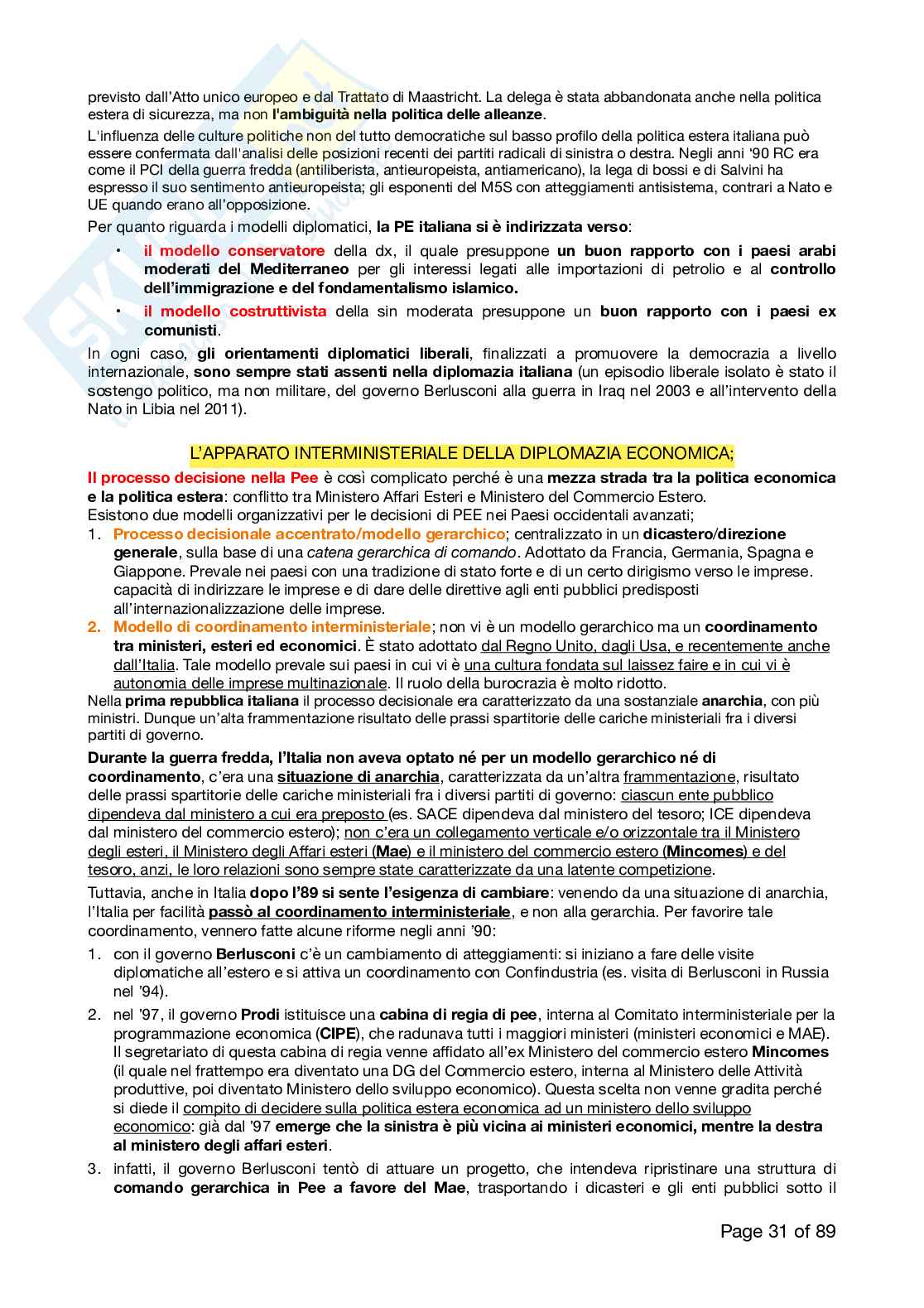 previsto dall'Atto unico europeo e dal Trattato di Maastricht. La delega è stata abbandonata anche nella politica estera di sicurezza, ma non l'ambiguità nella politica delle alleanze.

L'influenza delle culture politiche non del tutto democratiche sul basso profilo della politica estera italiana può essere confermata dall'analisi delle posizioni recenti dei partiti radicali di sinistra o destra. Negli anni '90 RC era come il PCI della guerra fredda (antiliberista, antieuropeista, antiamericano), la lega di bossi e di Salvini ha espresso il suo sentimento antieuropeista; gli esponenti del M5S con atteggiamenti antisistema, contrari a Nato e UE quando erano all'opposizione.

Per quanto riguarda i modelli diplomatici, la PE italiana si è indirizzata verso:

• il modello conservatore della dx, il quale presuppone un buon rapporto con i paesi arabi moderati del Mediterraneo per gli interessi legati alle importazioni di petrolio e al controllo dell'immigrazione e del fondamentalismo islamico.

• il modello costruttivista della sin moderata presuppone un buon rapporto con i paesi ex comunisti.

In ogni caso, gli orientamenti diplomatici liberali, finalizzati a promuovere la democrazia a livello internazionale, sono sempre stati assenti nella diplomazia italiana (un episodio liberale isolato è stato il sostengo politico, ma non militare, del governo Berlusconi alla guerra in Iraq nel 2003 e all'intervento della Nato in Libia nel 2011).

L'APPARATO INTERMINISTERIALE DELLA DIPLOMAZIA ECONOMICA;

Il processo decisione nella Pee è così complicato perché è una mezza strada tra la politica economica e la politica estera: conflitto tra Ministero Affari Esteri e Ministero del Commercio Estero.
Esistono due modelli organizzativi per le decisioni di PEE nei Paesi occidentali avanzati;

1. Processo decisionale accentrato/modello gerarchico; centralizzato in un dicastero/direzione generale, sulla base di una catena gerarchica di comando. Adottato da Francia, Germania, Spagna e Giappone. Prevale nei paesi con una tradizione di stato forte e di un certo dirigismo verso le imprese. capacità di indirizzare le imprese e di dare delle direttive agli enti pubblici predisposti all'internazionalizzazione delle imprese.

2. Modello di coordinamento interministeriale; non vi è un modello gerarchico ma un coordinamento tra ministeri, esteri ed economici. È stato adottato dal Regno Unito, dagli Usa, e recentemente anche dall'Italia. Tale modello prevale sui paesi in cui vi è una cultura fondata sul laissez faire e in cui vi è autonomia delle imprese multinazionale. Il ruolo della burocrazia è molto ridotto.

Nella prima repubblica italiana il processo decisionale era caratterizzato da una sostanziale anarchia, con più ministri. Dunque un'alta frammentazione risultato delle prassi spartitorie delle cariche ministeriali fra i diversi partiti di governo.

Durante la guerra fredda, l'Italia non aveva optato né per un modello gerarchico né di coordinamento, c'era una situazione di anarchia, caratterizzata da un'altra frammentazione, risultato delle prassi spartitorie delle cariche ministeriali fra i diversi partiti di governo: ciascun ente pubblico dipendeva dal ministero a cui era preposto (es. SACE dipendeva dal ministero del tesoro; ICE dipendeva dal ministero del commercio estero); non c'era un collegamento verticale e/o orizzontale tra il Ministero degli esteri, il Ministero degli Affari esteri (Mae) e il ministero del commercio estero (Mincomes) e del tesoro, anzi, le loro relazioni sono sempre state caratterizzate da una latente competizione.

Tuttavia, anche in Italia dopo l'89 si sente l'esigenza di cambiare: venendo da una situazione di anarchia, l'Italia per facilità passò al coordinamento interministeriale, e non alla gerarchia. Per favorire tale coordinamento, vennero fatte alcune riforme negli anni '90:

1. con il governo Berlusconi c'è un cambiamento di atteggiamenti: si iniziano a fare delle visite diplomatiche all'estero e si attiva un coordinamento con Confindustria (es. visita di Berlusconi in Russia nel '94).

2. nel '97, il governo Prodi istituisce una cabina di regia di pee, interna al Comitato interministeriale per la programmazione economica (CIPE), che radunava tutti i maggiori ministeri (ministeri economici e MAE). Il segretariato di questa cabina di regia venne affidato all'ex Ministero del commercio estero Mincomes (il quale nel frattempo era diventato una DG del Commercio estero, interna al Ministero delle Attività produttive, poi diventato Ministero dello sviluppo economico). Questa scelta non venne gradita perché si diede il compito di decidere sulla politica estera economica ad un ministero dello sviluppo economico: già dal '97 emerge che la sinistra è più vicina ai ministeri economici, mentre la destra al ministero degli affari esteri.

3. infatti, il governo Berlusconi tentò di attuare un progetto, che intendeva ripristinare una struttura di comando gerarchica in Pee a favore del Mae, trasportando i dicasteri e gli enti pubblici sotto il

Page 31 of 89